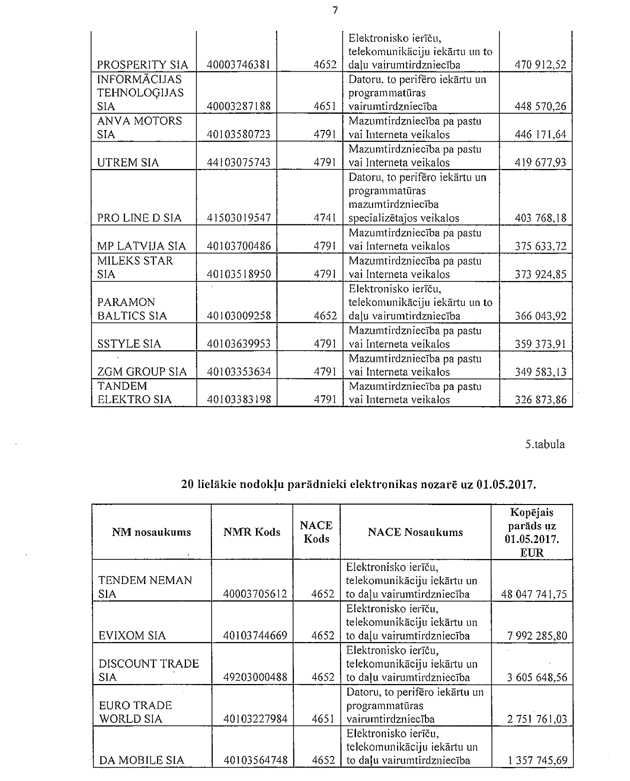 7

| | | | | |
|---|---|---|---|---|
| PROSPERITY SIA | 40003746381 | 4652 | Elektronisko ierīču, telekomunikāciju iekārtu un to daļu vairumtirdzniecība | 470 912,52 |
| INFORMĀCIJAS TEHNOLOĢIJAS SIA | 40003287188 | 4651 | Datoru, to perifēro iekārtu un programmatūras vairumtirdzniecība | 448 570,26 |
| ANVA MOTORS SIA | 40103580723 | 4791 | Mazumtirdzniecība pa pastu vai Interneta veikalos | 446 171,64 |
| UTREM SIA | 44103075743 | 4791 | Mazumtirdzniecība pa pastu vai Interneta veikalos | 419 677,93 |
| PRO LINE D SIA | 41503019547 | 4741 | Datoru, to perifēro iekārtu un programmatūras mazumtirdzniecība specializētajos veikalos | 403 768,18 |
| MP LATVIJA SIA | 40103700486 | 4791 | Mazumtirdzniecība pa pastu vai Interneta veikalos | 375 633,72 |
| MILEKS STAR SIA | 40103518950 | 4791 | Mazumtirdzniecība pa pastu vai Interneta veikalos | 373 924,85 |
| PARAMON BALTICS SIA | 40103009258 | 4652 | Elektronisko ierīču, telekomunikāciju iekārtu un to daļu vairumtirdzniecība | 366 043,92 |
| SSTYLE SIA | 40103639953 | 4791 | Mazumtirdzniecība pa pastu vai Interneta veikalos | 359 373,91 |
| ZGM GROUP SIA | 40103353634 | 4791 | Mazumtirdzniecība pa pastu vai Interneta veikalos | 349 583,13 |
| TANDEM ELEKTRO SIA | 40103383198 | 4791 | Mazumtirdzniecība pa pastu vai Interneta veikalos | 326 873,86 |

5.tabula

20 lielākie nodokļu parādnieki elektronikas nozarē uz 01.05.2017.

| NM nosaukums | NMR Kods | NACE Kods | NACE Nosaukums | Kopējais parāds uz 01.05.2017. EUR |
|---|---|---|---|---|
| TENDEM NEMAN SIA | 40003705612 | 4652 | Elektronisko ierīču, telekomunikāciju iekārtu un to daļu vairumtirdzniecība | 48 047 741,75 |
| EVIXOM SIA | 40103744669 | 4652 | Elektronisko ierīču, telekomunikāciju iekārtu un to daļu vairumtirdzniecība | 7 992 285,80 |
| DISCOUNT TRADE SIA | 49203000488 | 4652 | Elektronisko ierīču, telekomunikāciju iekārtu un to daļu vairumtirdzniecība | 3 605 648,56 |
| EURO TRADE WORLD SIA | 40103227984 | 4651 | Datoru, to perifēro iekārtu un programmatūras vairumtirdzniecība | 2 751 761,03 |
| DA MOBILE SIA | 40103564748 | 4652 | Elektronisko ierīču, telekomunikāciju iekārtu un to daļu vairumtirdzniecība | 1 357 745,69 |